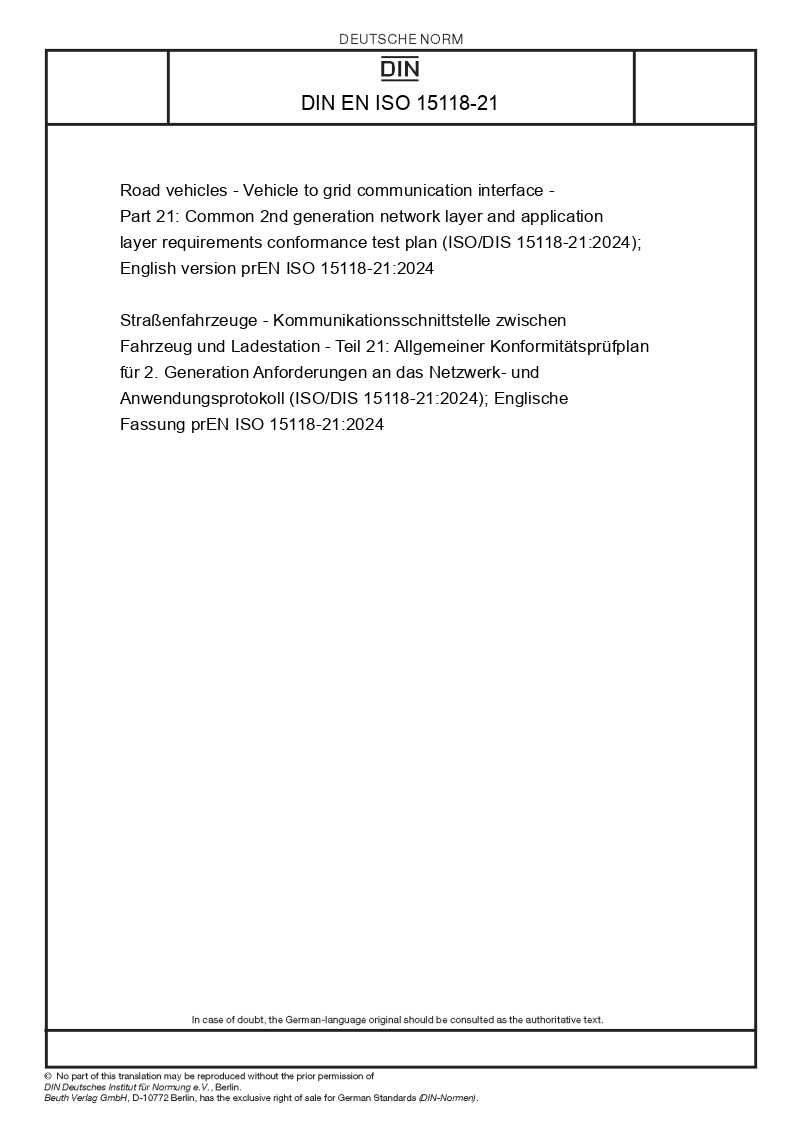 DEUTSCHE NORM

DIN

DIN EN ISO 15118-21

Road vehicles - Vehicle to grid communication interface - Part 21: Common 2nd generation network layer and application layer requirements conformance test plan (ISO/DIS 15118-21:2024); English version prEN ISO 15118-21:2024

Straßenfahrzeuge - Kommunikationsschnittstelle zwischen Fahrzeug und Ladestation - Teil 21: Allgemeiner Konformitätsprüfplan für 2. Generation Anforderungen an das Netzwerk- und Anwendungsprotokoll (ISO/DIS 15118-21:2024); Englische Fassung prEN ISO 15118-21:2024

In case of doubt, the German-language original should be consulted as the authoritative text.

© No part of this translation may be reproduced without the prior permission of DIN Deutsches Institut für Normung e.V., Berlin.
Beuth Verlag GmbH, D-10772 Berlin, has the exclusive right of sale for German Standards (DIN-Normen).